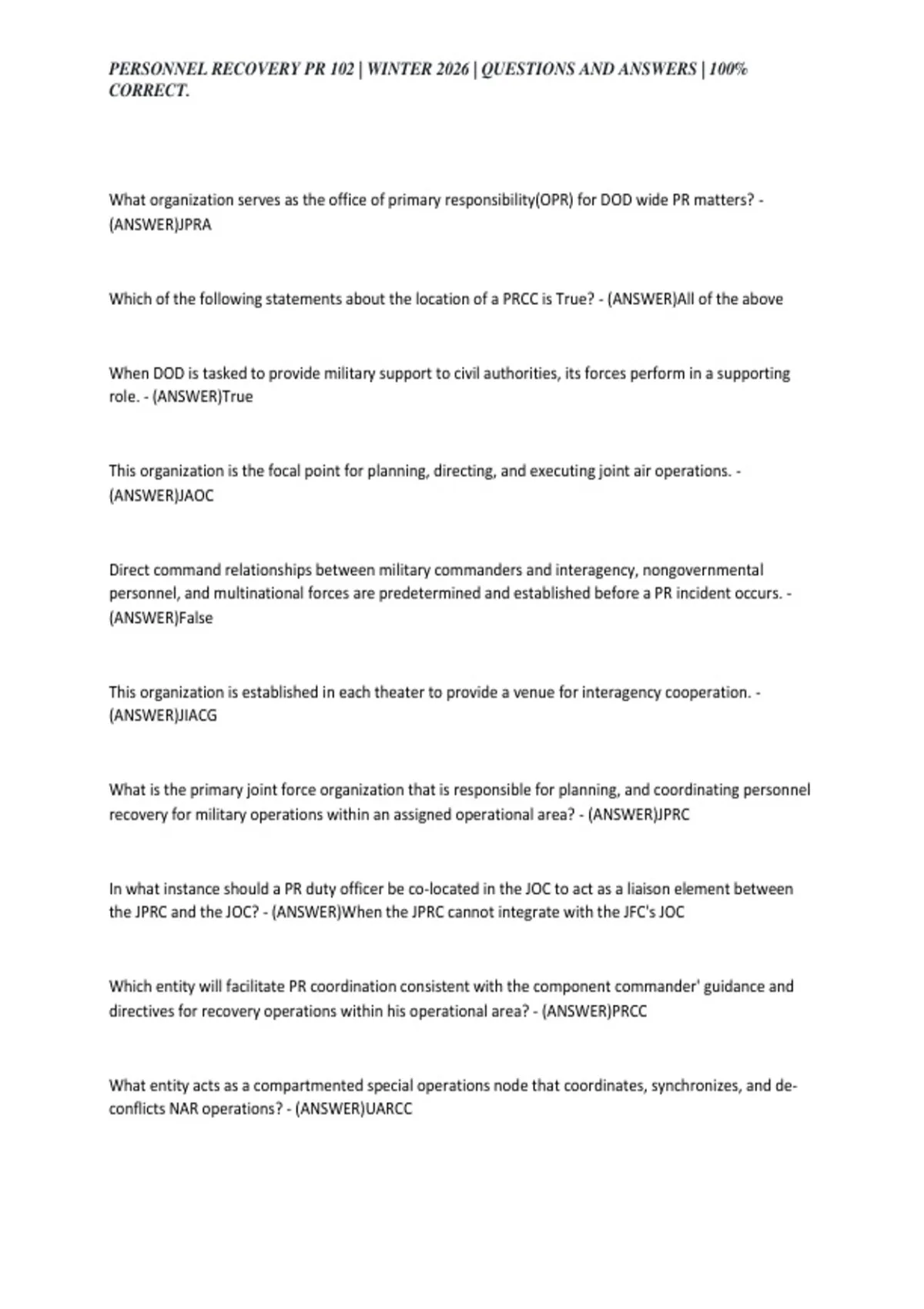 PERSONNEL RECOVERY PR 102 | WINTER 2026 | QUESTIONS AND ANSWERS | 100% CORRECT.

What organization serves as the office of primary responsibility(OPR) for DOD wide PR matters? - (ANSWER)JPRA

Which of the following statements about the location of a PRCC is True? - (ANSWER)All of the above

When DOD is tasked to provide military support to civil authorities, its forces perform in a supporting role. - (ANSWER)True

This organization is the focal point for planning, directing, and executing joint air operations. - (ANSWER)JAOC

Direct command relationships between military commanders and interagency, nongovernmental personnel, and multinational forces are predetermined and established before a PR incident occurs. - (ANSWER)False

This organization is established in each theater to provide a venue for interagency cooperation. - (ANSWER)JIACG

What is the primary joint force organization that is responsible for planning, and coordinating personnel recovery for military operations within an assigned operational area? - (ANSWER)JPRC

In what instance should a PR duty officer be co-located in the JOC to act as a liaison element between the JPRC and the JOC? - (ANSWER)When the JPRC cannot integrate with the JFC's JOC

Which entity will facilitate PR coordination consistent with the component commander' guidance and directives for recovery operations within his operational area? - (ANSWER)PRCC

What entity acts as a compartmented special operations node that coordinates, synchronizes, and de-conflicts NAR operations? - (ANSWER)UARCC